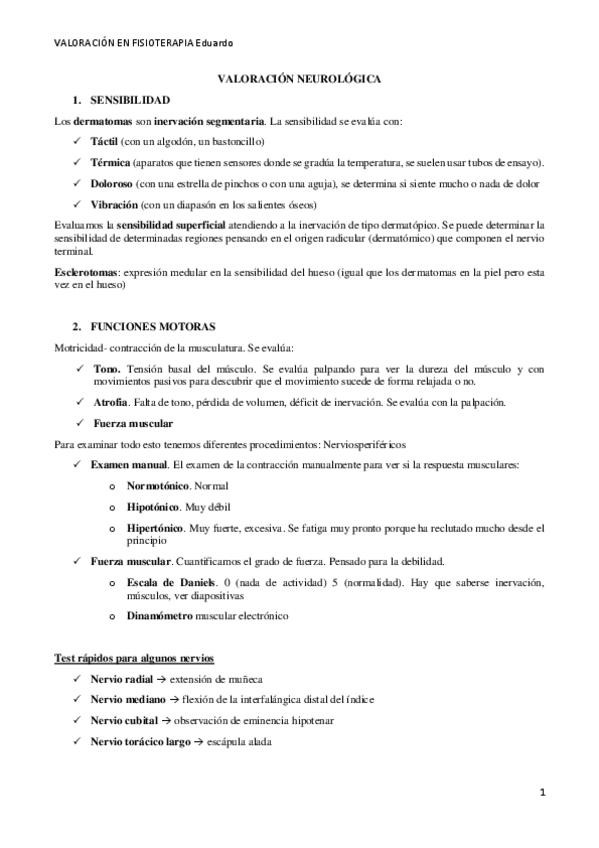 VALORACIÓN EN FISIOTERAPIA Eduardo

VALORACIÓN NEUROLÓGICA

1. SENSIBILIDAD

Los dermatomas son inervación segmentaria. La sensibilidad se evalúa con:

✓ Táctil (con un algodón, un bastoncillo)

✓ Térmica (aparatos que tienen sensores donde se gradúa la temperatura, se suelen usar tubos de ensayo).

✓ Doloroso (con una estrella de pinchos o con una aguja), se determina si siente mucho o nada de dolor

✓ Vibración (con un diapasón en los salientes óseos)

Evaluamos la sensibilidad superficial atendiendo a la inervación de tipo dermatópico. Se puede determinar la sensibilidad de determinadas regiones pensando en el origen radicular (dermatómico) que componen el nervio terminal.

Esclerotomas: expresión medular en la sensibilidad del hueso (igual que los dermatomas en la piel pero esta vez en el hueso)

2. FUNCIONES MOTORAS

Motricidad- contracción de la musculatura. Se evalúa:

✓ Tono. Tensión basal del músculo. Se evalúa palpando para ver la dureza del músculo y con movimientos pasivos para descubrir que el movimiento sucede de forma relajada o no.

✓ Atrofia. Falta de tono, pérdida de volumen, déficit de inervación. Se evalúa con la palpación.

✓ Fuerza muscular

Para examinar todo esto tenemos diferentes procedimientos: Nerviosperiféricos

✓ Examen manual. El examen de la contracción manualmente para ver si la respuesta musculares:

o Normotónico. Normal

o Hipotónico. Muy débil

o Hipertónico. Muy fuerte, excesiva. Se fatiga muy pronto porque ha reclutado mucho desde el principio

✓ Fuerza muscular. Cuantificamos el grado de fuerza. Pensado para la debilidad.

o Escala de Daniels. 0 (nada de actividad) 5 (normalidad). Hay que saberse inervación, músculos, ver diapositivas

o Dinamómetro muscular electrónico

Test rápidos para algunos nervios

✓ Nervio radial → extensión de muñeca

✓ Nervio mediano → flexión de la interfalángica distal del índice

✓ Nervio cubital → observación de eminencia hipotenar

✓ Nervio torácico largo → escápula alada

1